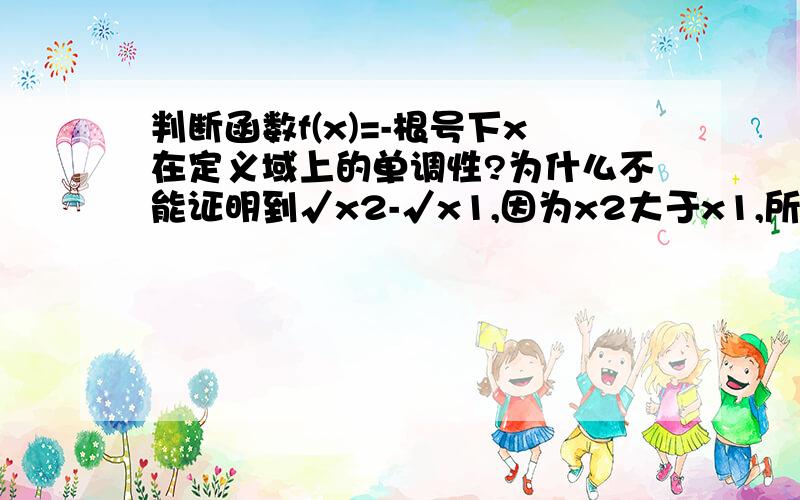 判断函数f(x)=-根号下x在定义域上的单调性?为什么不能证明到√x2-√x1,因为x2大于x1,所